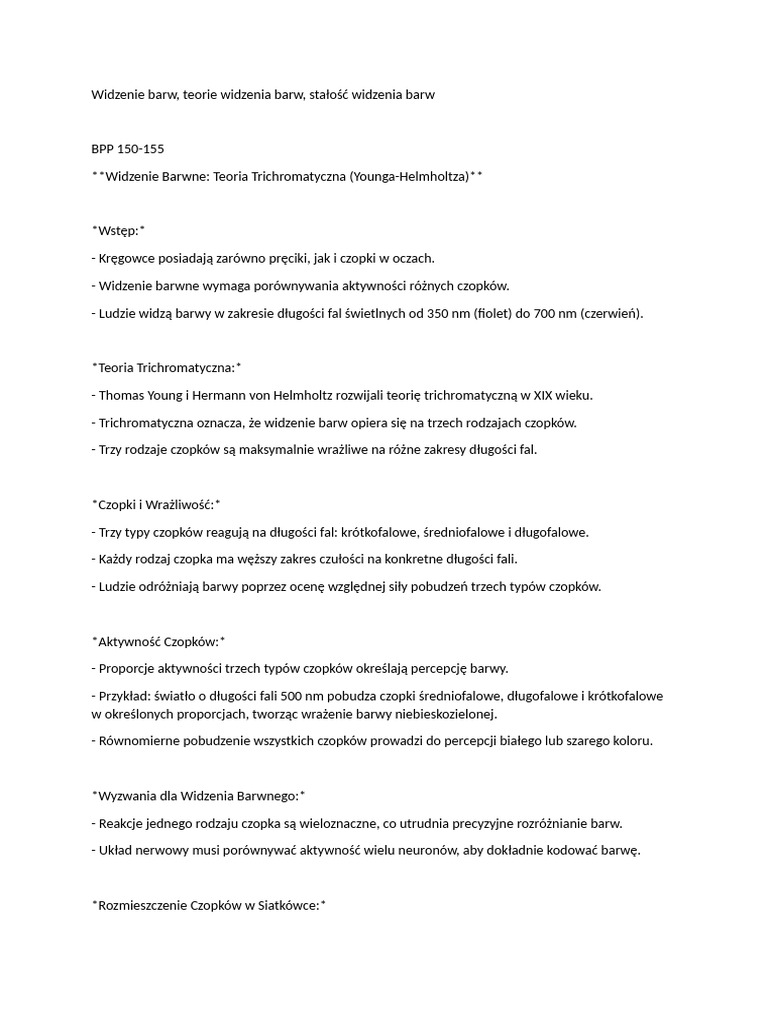 Widzenie barw, teorie widzenia barw, stałość widzenia barw

BPP 150-155

**Widzenie Barwne: Teoria Trichromatyczna (Younga-Helmholtza)**

*Wstęp:*

- Kręgowce posiadają zarówno pręciki, jak i czopki w oczach.

- Widzenie barwne wymaga porównywania aktywności różnych czopków.

- Ludzie widzą barwy w zakresie długości fal świetlnych od 350 nm (fiolet) do 700 nm (czerwień).

*Teoria Trichromatyczna:*

- Thomas Young i Hermann von Helmholtz rozwijali teorię trichromatyczną w XIX wieku.

- Trichromatyczna oznacza, że widzenie barw opiera się na trzech rodzajach czopków.

- Trzy rodzaje czopków są maksymalnie wrażliwe na różne zakresy długości fal.

*Czopki i Wrażliwość:*

- Trzy typy czopków reagują na długości fal: krótkofalowe, średniofalowe i długofalowe.

- Każdy rodzaj czopka ma węższy zakres czułości na konkretne długości fali.

- Ludzie odróżniają barwy poprzez ocenę względnej siły pobudzeń trzech typów czopków.

*Aktywność Czopków:*

- Proporcje aktywności trzech typów czopków określają percepcję barwy.

- Przykład: światło o długości fali 500 nm pobudza czopki średniofalowe, długofalowe i krótkofalowe w określonych proporcjach, tworząc wrażenie barwy niebieskozielonej.

- Równomierne pobudzenie wszystkich czopków prowadzi do percepcji białego lub szarego koloru.

*Wyzwania dla Widzenia Barwnego:*

- Reakcje jednego rodzaju czopka są wieloznaczne, co utrudnia precyzyjne rozróżnianie barw.

- Układ nerwowy musi porównywać aktywność wielu neuronów, aby dokładnie kodować barwę.

*Rozmieszczenie Czopków w Siatkówce:*